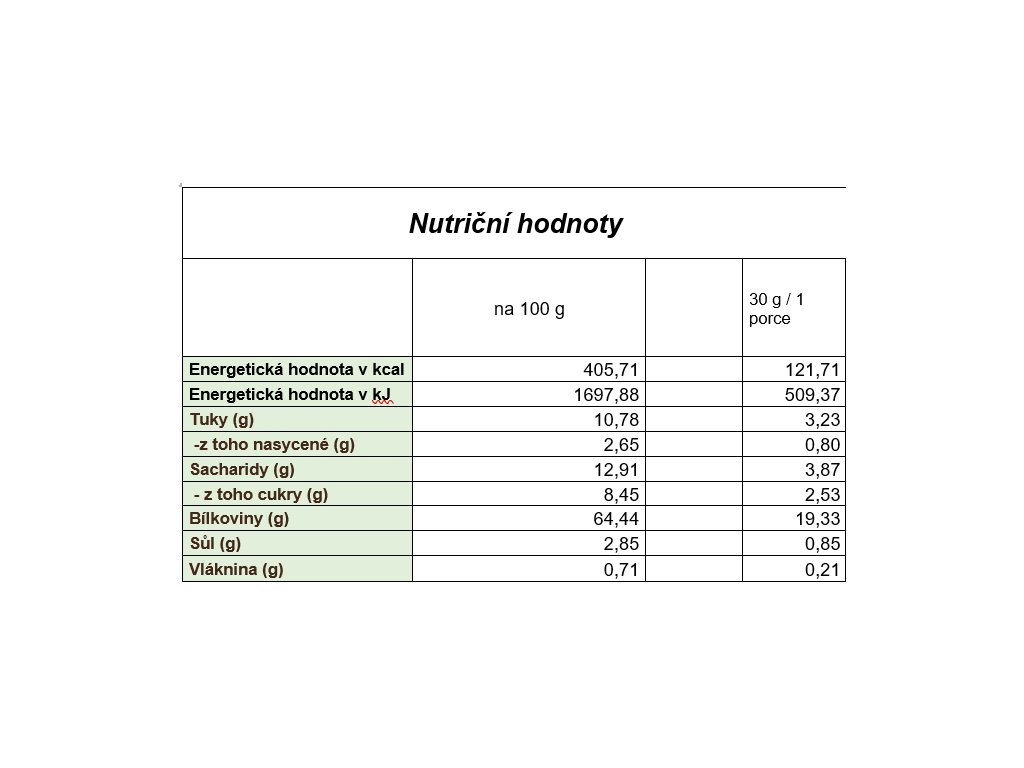 Nutriční hodnoty

| | na 100 g | | 30 g / 1 porce |
|---|---|---|---|
| Energetická hodnota v kcal | 405,71 | | 121,71 |
| Energetická hodnota v kJ | 1697,88 | | 509,37 |
| Tuky (g) | 10,78 | | 3,23 |
| -z toho nasycené (g) | 2,65 | | 0,80 |
| Sacharidy (g) | 12,91 | | 3,87 |
| - z toho cukry (g) | 8,45 | | 2,53 |
| Bílkoviny (g) | 64,44 | | 19,33 |
| Sůl (g) | 2,85 | | 0,85 |
| Vláknina (g) | 0,71 | | 0,21 |